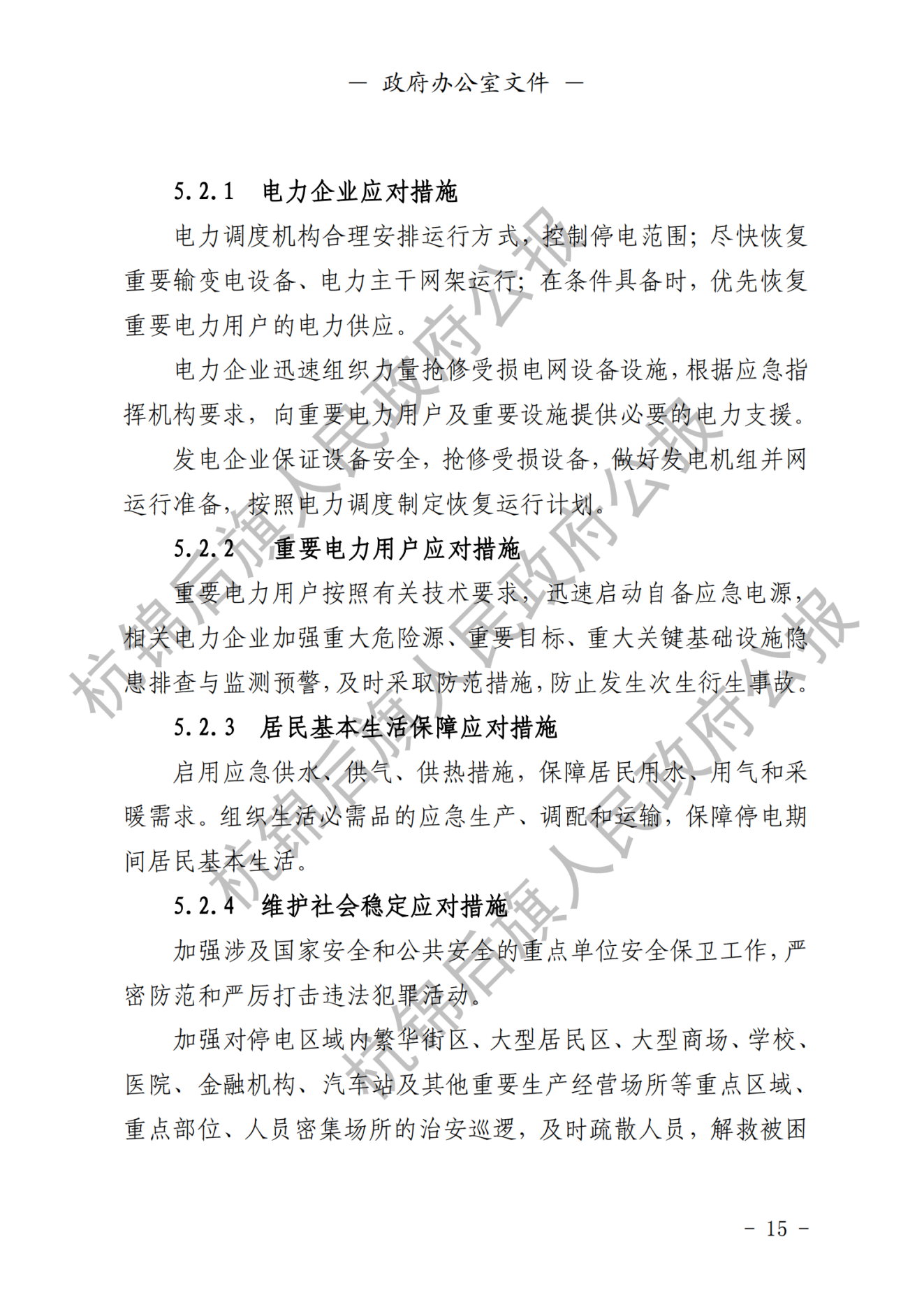 — 政府办公室文件 —

5.2.1 电力企业应对措施

电力调度机构合理安排运行方式，控制停电范围；尽快恢复重要输变电设备、电力主干网架运行；在条件具备时，优先恢复重要电力用户的电力供应。

电力企业迅速组织力量抢修受损电网设备设施，根据应急指挥机构要求，向重要电力用户及重要设施提供必要的电力支援。

发电企业保证设备安全，抢修受损设备，做好发电机组并网运行准备，按照电力调度制定恢复运行计划。

5.2.2 重要电力用户应对措施

重要电力用户按照有关技术要求，迅速启动自备应急电源，相关电力企业加强重大危险源、重要目标、重大关键基础设施隐患排查与监测预警，及时采取防范措施，防止发生次生衍生事故。

5.2.3 居民基本生活保障应对措施

启用应急供水、供气、供热措施，保障居民用水、用气和采暖需求。组织生活必需品的应急生产、调配和运输，保障停电期间居民基本生活。

5.2.4 维护社会稳定应对措施

加强涉及国家安全和公共安全的重点单位安全保卫工作，严密防范和严厉打击违法犯罪活动。

加强对停电区域内繁华街区、大型居民区、大型商场、学校、医院、金融机构、汽车站及其他重要生产经营场所等重点区域、重点部位、人员密集场所的治安巡逻，及时疏散人员，解救被困

杭锦后旗人民政府公报

杭锦后旗人民政府公报

杭锦后旗人民政府公报

- 15 -